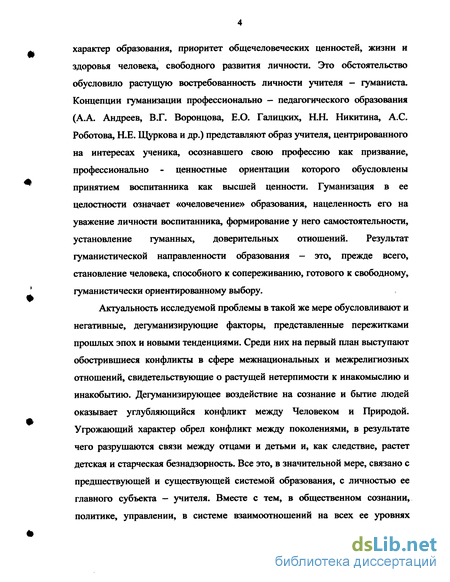 4

характер образования, приоритет общечеловеческих ценностей, жизни и здоровья человека, свободного развития личности. Это обстоятельство обусловило растущую востребованность личности учителя – гуманиста. Концепции гуманизации профессионально – педагогического образования (А.А. Андреев, В.Г. Воронцова, Е.О. Галицких, Н.Н. Никитина, А.С. Роботова, Н.Е. Щуркова и др.) представляют образ учителя, центрированного на интересах ученика, осознавшего свою профессию как призвание, профессионально - ценностные ориентации которого обусловлены принятием воспитанника как высшей ценности. Гуманизация в ее целостности означает «очеловечение» образования, нацеленность его на уважение личности воспитанника, формирование у него самостоятельности, установление гуманных, доверительных отношений. Результат гуманистической направленности образования – это, прежде всего, становление человека, способного к сопереживанию, готового к свободному, гуманистически ориентированному выбору.

Актуальность исследуемой проблемы в такой же мере обусловливают и негативные, дегуманизирующие факторы, представленные пережитками прошлых эпох и новыми тенденциями. Среди них на первый план выступают обострившиеся конфликты в сфере межнациональных и межрелигиозных отношений, свидетельствующие о растущей нетерпимости к инакомыслию и инакобытию. Дегуманизирующее воздействие на сознание и бытие людей оказывает углубляющийся конфликт между Человеком и Природой. Угрожающий характер обрел конфликт между поколениями, в результате чего разрушаются связи между отцами и детьми и, как следствие, растет детская и старческая безнадзорность. Все это, в значительной мере, связано с предшествующей и существующей системой образования, с личностью ее главного субъекта – учителя. Вместе с тем, в общественном сознании, политике, управлении, в системе взаимоотношений на всех ее уровнях

dsLib.net
библиотека диссертаций